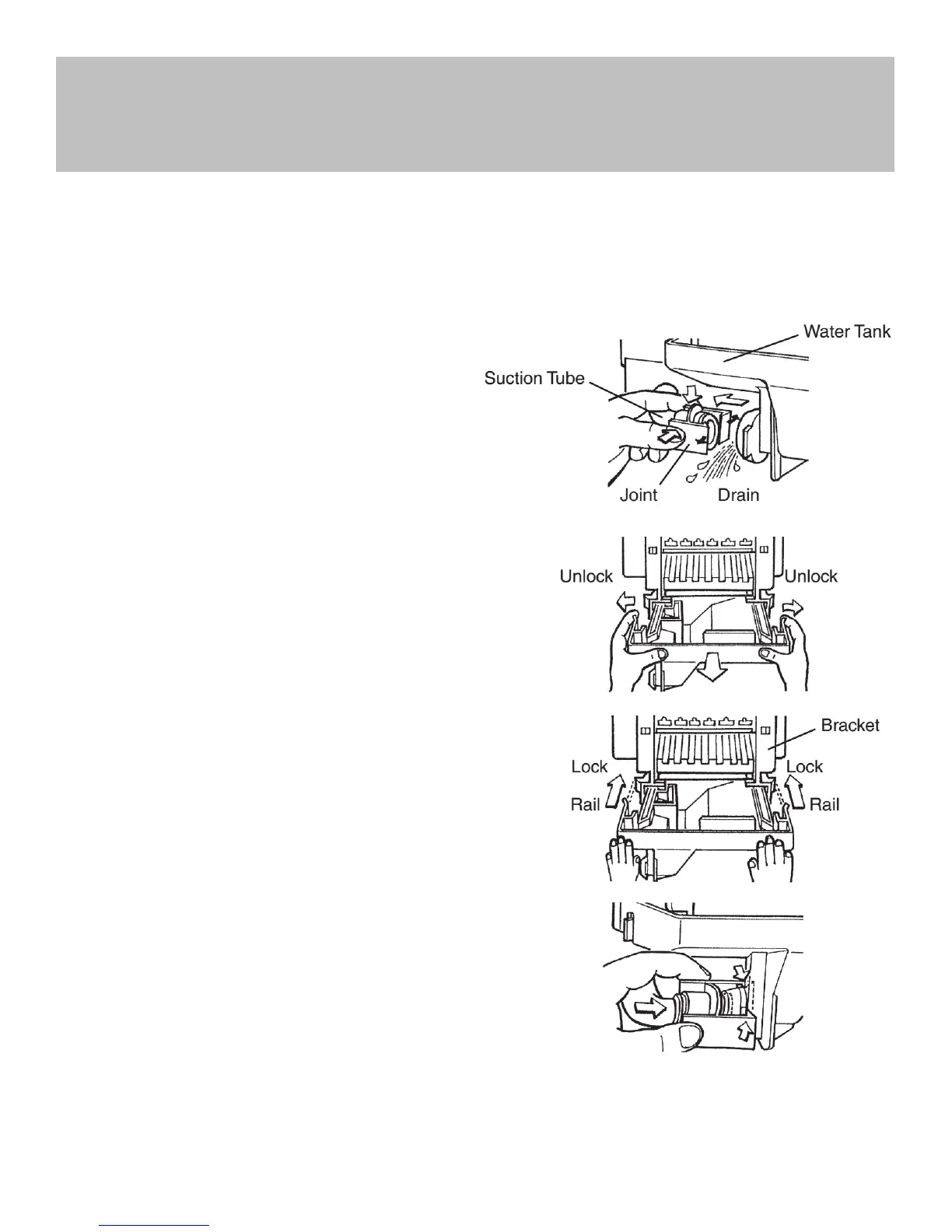 Water Tank

Suction Tube

Joint

Drain

Unlock

Unlock

Bracket

Lock

Lock

Rail

Rail